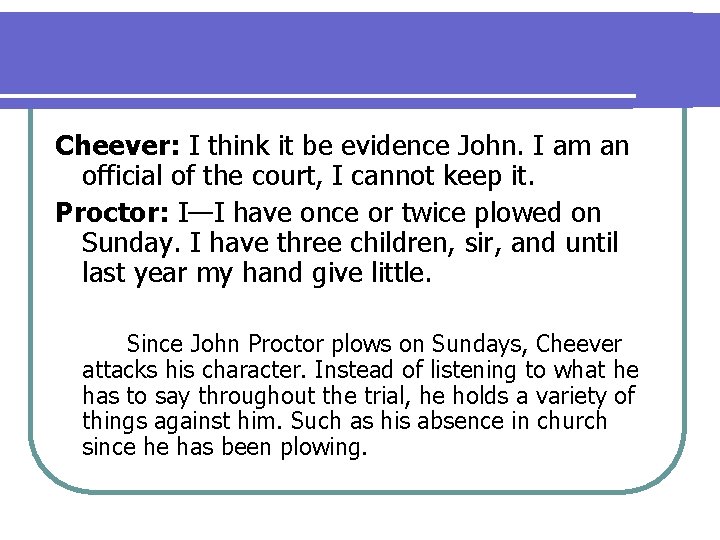 Cheever: I think it be evidence John. I am an official of the court, I cannot keep it.

Proctor: I—I have once or twice plowed on Sunday. I have three children, sir, and until last year my hand give little.

Since John Proctor plows on Sundays, Cheever attacks his character. Instead of listening to what he has to say throughout the trial, he holds a variety of things against him. Such as his absence in church since he has been plowing.